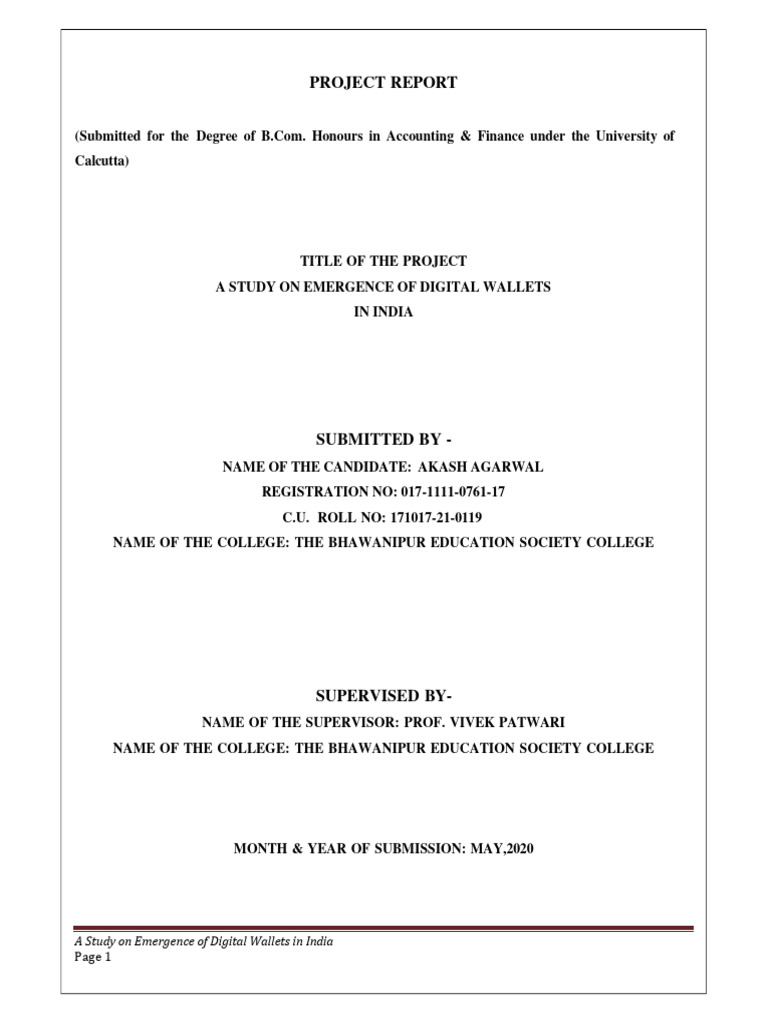 PROJECT REPORT

(Submitted for the Degree of B.Com. Honours in Accounting & Finance under the University of Calcutta)

TITLE OF THE PROJECT
A STUDY ON EMERGENCE OF DIGITAL WALLETS
IN INDIA

SUBMITTED BY -

NAME OF THE CANDIDATE: AKASH AGARWAL
REGISTRATION NO: 017-1111-0761-17
C.U. ROLL NO: 171017-21-0119
NAME OF THE COLLEGE: THE BHAWANIPUR EDUCATION SOCIETY COLLEGE

SUPERVISED BY-

NAME OF THE SUPERVISOR: PROF. VIVEK PATWARI
NAME OF THE COLLEGE: THE BHAWANIPUR EDUCATION SOCIETY COLLEGE

MONTH & YEAR OF SUBMISSION: MAY,2020

A Study on Emergence of Digital Wallets in India
Page 1